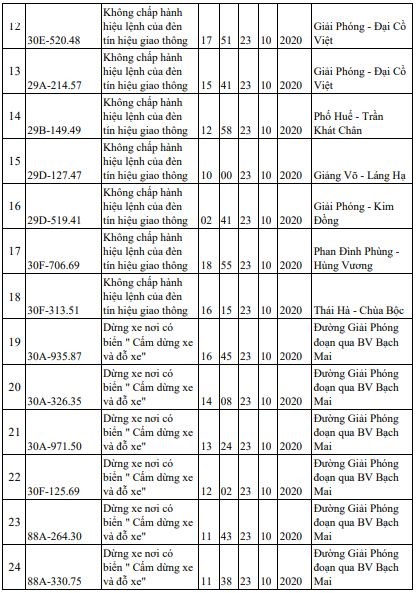 | 12 | 30E-520.48 | Không chấp hành hiệu lệnh của đèn tín hiệu giao thông | 17 | 51 | 23 | 10 | 2020 | Giải Phóng - Đại Cồ Việt |
|---|---|---|---|---|---|---|---|---|
| 13 | 29A-214.57 | Không chấp hành hiệu lệnh của đèn tín hiệu giao thông | 15 | 41 | 23 | 10 | 2020 | Giải Phóng - Đại Cồ Việt |
| 14 | 29B-149.49 | Không chấp hành hiệu lệnh của đèn tín hiệu giao thông | 12 | 58 | 23 | 10 | 2020 | Phố Huế - Trần Khát Chân |
| 15 | 29D-127.47 | Không chấp hành hiệu lệnh của đèn tín hiệu giao thông | 10 | 00 | 23 | 10 | 2020 | Giảng Võ - Láng Hạ |
| 16 | 29D-519.41 | Không chấp hành hiệu lệnh của đèn tín hiệu giao thông | 02 | 41 | 23 | 10 | 2020 | Giải Phóng - Kim Đồng |
| 17 | 30F-706.69 | Không chấp hành hiệu lệnh của đèn tín hiệu giao thông | 18 | 55 | 23 | 10 | 2020 | Phan Đình Phùng - Hùng Vương |
| 18 | 30F-313.51 | Không chấp hành hiệu lệnh của đèn tín hiệu giao thông | 16 | 15 | 23 | 10 | 2020 | Thái Hà - Chùa Bộc |
| 19 | 30A-935.87 | Dừng xe nơi có biển " Cấm dừng xe và đỗ xe" | 16 | 45 | 23 | 10 | 2020 | Đường Giải Phóng đoạn qua BV Bạch Mai |
| 20 | 30A-326.35 | Dừng xe nơi có biển " Cấm dừng xe và đỗ xe" | 14 | 08 | 23 | 10 | 2020 | Đường Giải Phóng đoạn qua BV Bạch Mai |
| 21 | 30A-971.50 | Dừng xe nơi có biển " Cấm dừng xe và đỗ xe" | 13 | 24 | 23 | 10 | 2020 | Đường Giải Phóng đoạn qua BV Bạch Mai |
| 22 | 30F-125.69 | Dừng xe nơi có biển " Cấm dừng xe và đỗ xe" | 12 | 02 | 23 | 10 | 2020 | Đường Giải Phóng đoạn qua BV Bạch Mai |
| 23 | 88A-264.30 | Dừng xe nơi có biển " Cấm dừng xe và đỗ xe" | 11 | 43 | 23 | 10 | 2020 | Đường Giải Phóng đoạn qua BV Bạch Mai |
| 24 | 88A-330.75 | Dừng xe nơi có biển " Cấm dừng xe và đỗ xe" | 11 | 38 | 23 | 10 | 2020 | Đường Giải Phóng đoạn qua BV Bạch Mai |